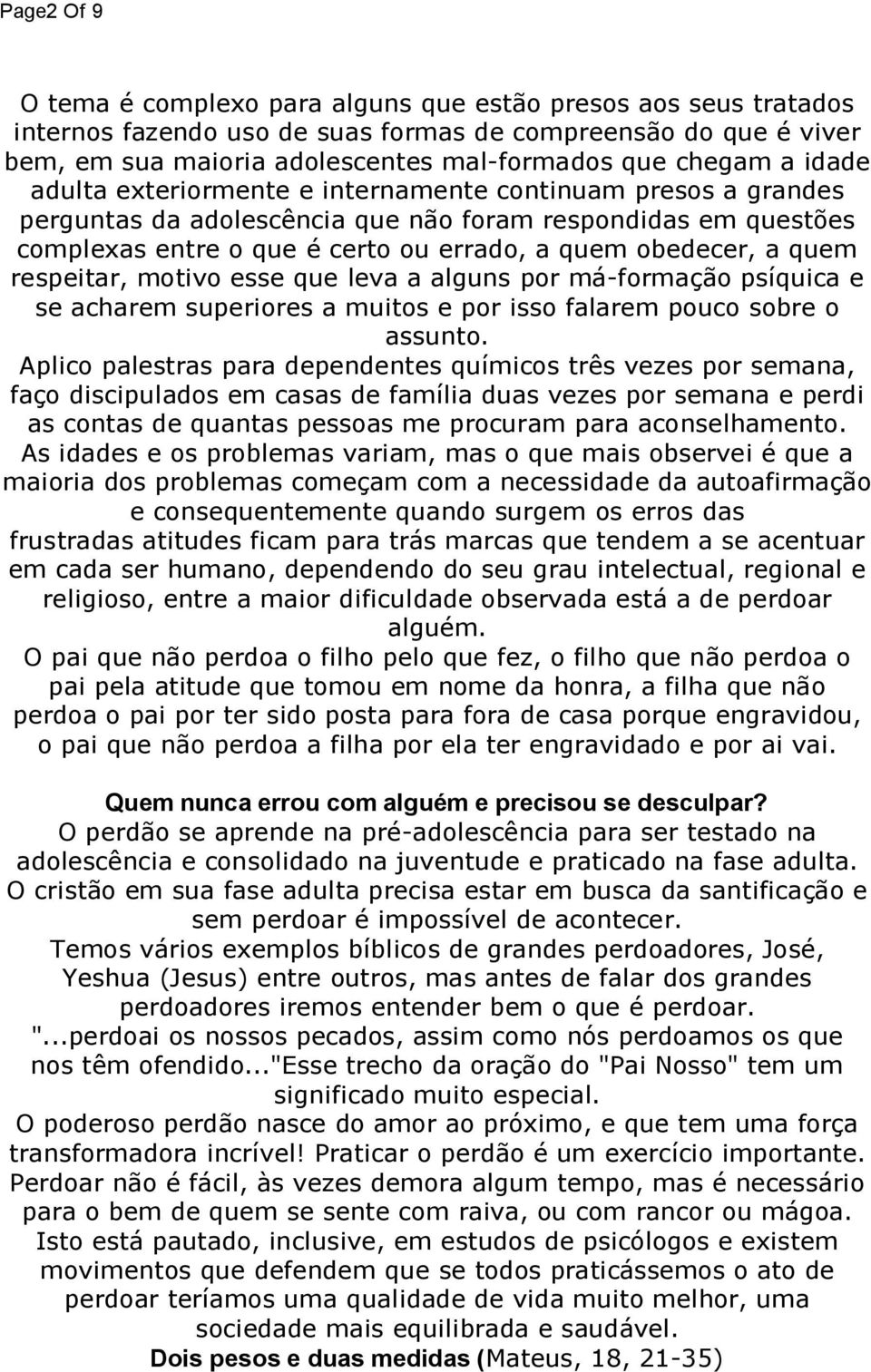 Page2 Of 9

O tema é complexo para alguns que estão presos aos seus tratados internos fazendo uso de suas formas de compreensão do que é viver bem, em sua maioria adolescentes mal-formados que chegam a idade adulta exteriormente e internamente continuam presos a grandes perguntas da adolescência que não foram respondidas em questões complexas entre o que é certo ou errado, a quem obedecer, a quem respeitar, motivo esse que leva a alguns por má-formação psíquica e se acharem superiores a muitos e por isso falarem pouco sobre o assunto.
Aplico palestras para dependentes químicos três vezes por semana, faço discipulados em casas de família duas vezes por semana e perdi as contas de quantas pessoas me procuram para aconselhamento.
As idades e os problemas variam, mas o que mais observei é que a maioria dos problemas começam com a necessidade da autoafirmação e consequentemente quando surgem os erros das frustradas atitudes ficam para trás marcas que tendem a se acentuar em cada ser humano, dependendo do seu grau intelectual, regional e religioso, entre a maior dificuldade observada está a de perdoar alguém.
O pai que não perdoa o filho pelo que fez, o filho que não perdoa o pai pela atitude que tomou em nome da honra, a filha que não perdoa o pai por ter sido posta para fora de casa porque engravidou, o pai que não perdoa a filha por ela ter engravidado e por ai vai.

Quem nunca errou com alguém e precisou se desculpar?
O perdão se aprende na pré-adolescência para ser testado na adolescência e consolidado na juventude e praticado na fase adulta.
O cristão em sua fase adulta precisa estar em busca da santificação e sem perdoar é impossível de acontecer.
Temos vários exemplos bíblicos de grandes perdoadores, José, Yeshua (Jesus) entre outros, mas antes de falar dos grandes perdoadores iremos entender bem o que é perdoar.
"...perdoai os nossos pecados, assim como nós perdoamos os que nos têm ofendido..."Esse trecho da oração do "Pai Nosso" tem um significado muito especial.
O poderoso perdão nasce do amor ao próximo, e que tem uma força transformadora incrível! Praticar o perdão é um exercício importante.
Perdoar não é fácil, às vezes demora algum tempo, mas é necessário para o bem de quem se sente com raiva, ou com rancor ou mágoa.
Isto está pautado, inclusive, em estudos de psicólogos e existem movimentos que defendem que se todos praticássemos o ato de perdoar teríamos uma qualidade de vida muito melhor, uma sociedade mais equilibrada e saudável.
Dois pesos e duas medidas (Mateus, 18, 21-35)